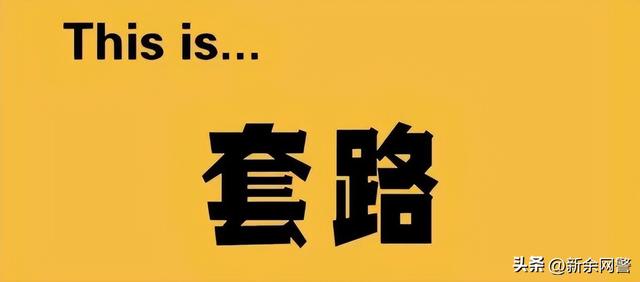 This is...

套路

头条 @新余网警